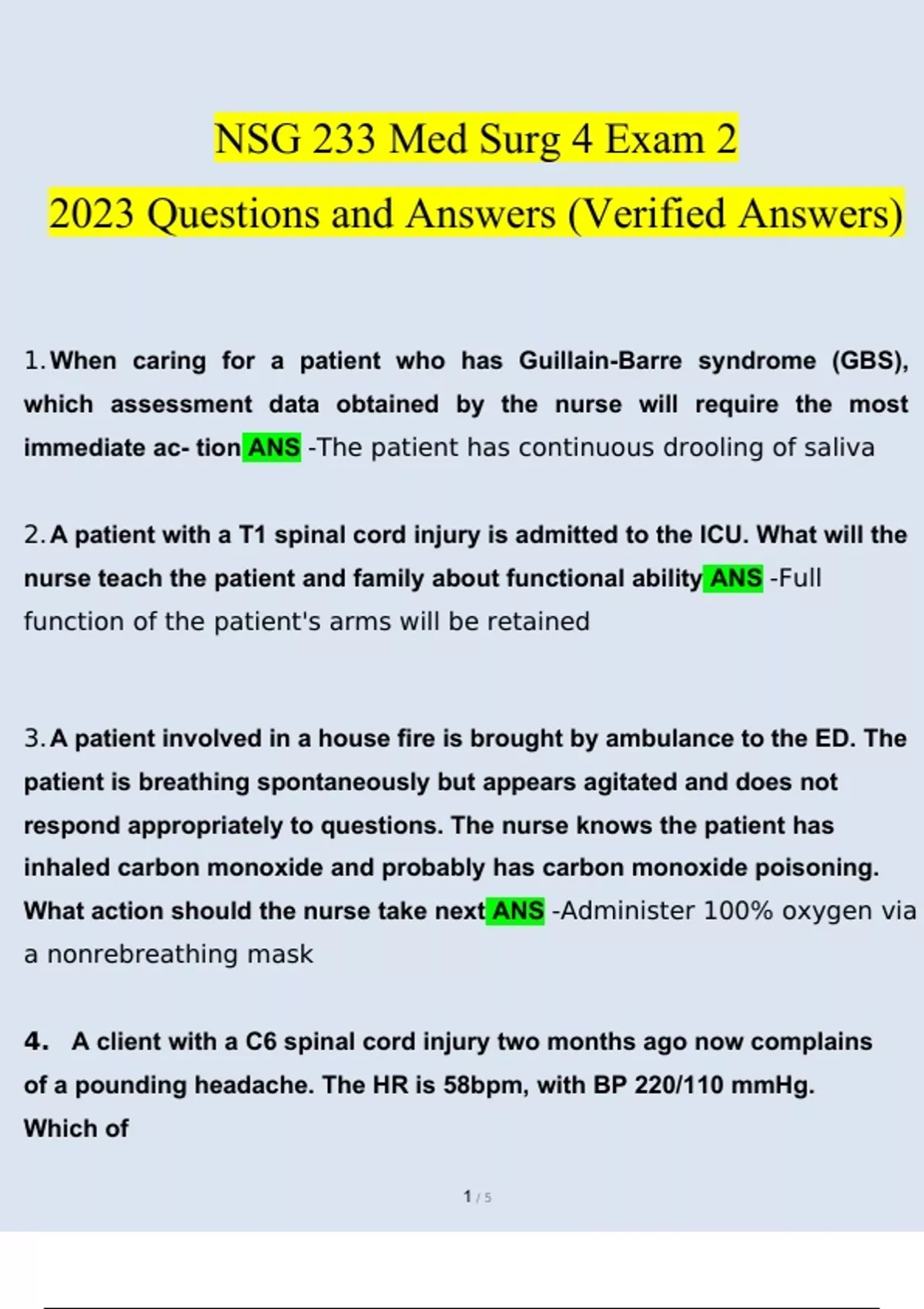 NSG 233 Med Surg 4 Exam 2

2023 Questions and Answers (Verified Answers)

1. When caring for a patient who has Guillain-Barre syndrome (GBS), which assessment data obtained by the nurse will require the most immediate ac- tion ANS -The patient has continuous drooling of saliva

2. A patient with a T1 spinal cord injury is admitted to the ICU. What will the nurse teach the patient and family about functional ability ANS -Full function of the patient's arms will be retained

3. A patient involved in a house fire is brought by ambulance to the ED. The patient is breathing spontaneously but appears agitated and does not respond appropriately to questions. The nurse knows the patient has inhaled carbon monoxide and probably has carbon monoxide poisoning. What action should the nurse take next ANS -Administer 100% oxygen via a nonrebreathing mask

4. A client with a C6 spinal cord injury two months ago now complains of a pounding headache. The HR is 58bpm, with BP 220/110 mmHg. Which of

1 / 5